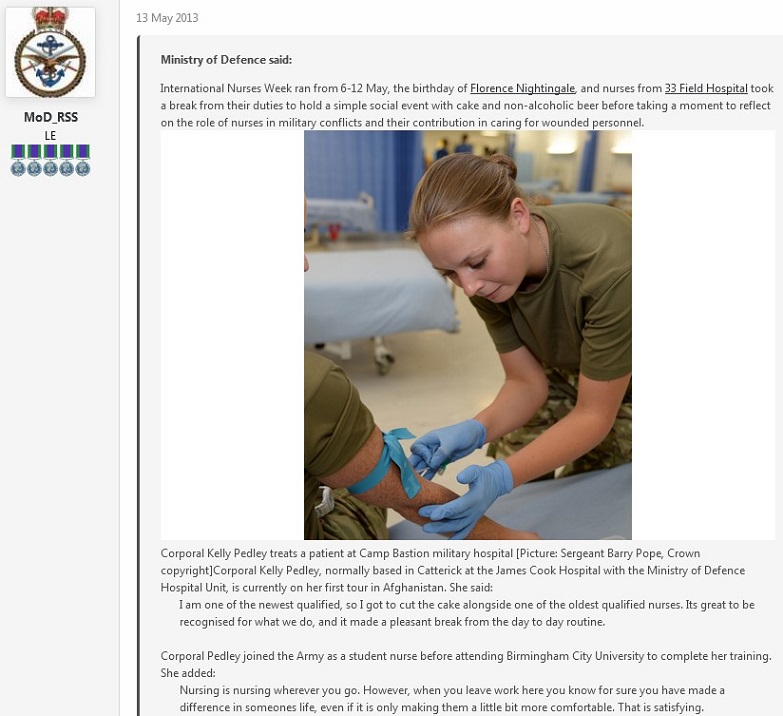 MoD_RSS
LE

13 May 2013

Ministry of Defence said:

International Nurses Week ran from 6-12 May, the birthday of Florence Nightingale, and nurses from 33 Field Hospital took a break from their duties to hold a simple social event with cake and non-alcoholic beer before taking a moment to reflect on the role of nurses in military conflicts and their contribution in caring for wounded personnel.

Corporal Kelly Pedley treats a patient at Camp Bastion military hospital [Picture: Sergeant Barry Pope, Crown copyright]Corporal Kelly Pedley, normally based in Catterick at the James Cook Hospital with the Ministry of Defence Hospital Unit, is currently on her first tour in Afghanistan. She said:

I am one of the newest qualified, so I got to cut the cake alongside one of the oldest qualified nurses. Its great to be recognised for what we do, and it made a pleasant break from the day to day routine.

Corporal Pedley joined the Army as a student nurse before attending Birmingham City University to complete her training. She added:

Nursing is nursing wherever you go. However, when you leave work here you know for sure you have made a difference in someones life, even if it is only making them a little bit more comfortable. That is satisfying.